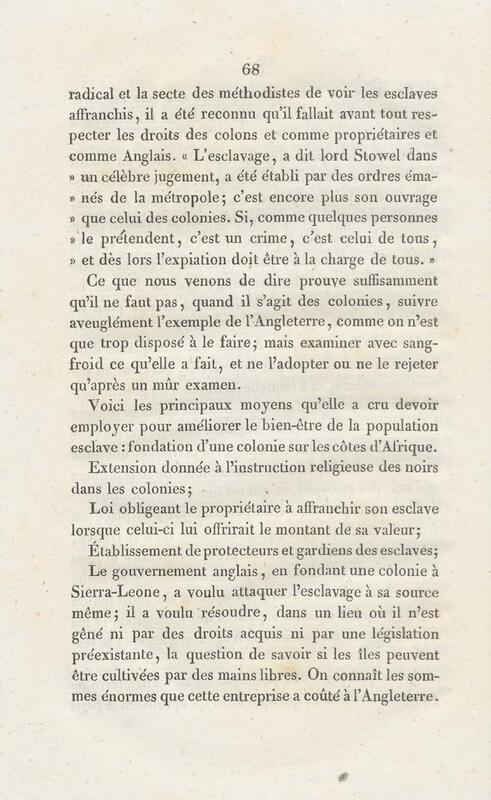 68

radical et la secte des méthodistes de voir les esclaves affranchis, il a été reconnu qu'il fallait avant tout respecter les droits des colons et comme propriétaires et comme Anglais. « L'esclavage, a dit lord Stowel dans » un célèbre jugement, a été établi par des ordres émanés de la métropole; c'est encore plus son ouvrage » que celui des colonies. Si, comme quelques personnes » le prétendent, c'est un crime, c'est celui de tous, » et dès lors l'expiation doit être à la charge de tous. »

Ce que nous venons de dire prouve suffisamment qu'il ne faut pas, quand il s'agit des colonies, suivre aveuglément l'exemple de l'Angleterre, comme on n'est que trop disposé à le faire; mais examiner avec sang-froid ce qu'elle a fait, et ne l'adopter ou ne le rejeter qu'après un mûr examen.

Voici les principaux moyens qu'elle a cru devoir employer pour améliorer le bien-être de la population esclave : fondation d'une colonie sur les côtes d'Afrique.

Extension donnée à l'instruction religieuse des noirs dans les colonies;

Loi obligeant le propriétaire à affranchir son esclave lorsque celui-ci lui offrirait le montant de sa valeur;

Établissement de protecteurs et gardiens des esclaves;

Le gouvernement anglais, en fondant une colonie à Sierra-Leone, a voulu attaquer l'esclavage à sa source même; il a voulu résoudre, dans un lieu où il n'est gêné ni par des droits acquis ni par une législation préexistante, la question de savoir si les îles peuvent être cultivées par des mains libres. On connaît les sommes énormes que cette entreprise a coûté à l'Angleterre.